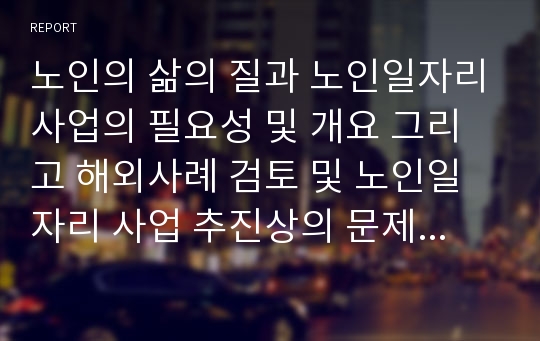 REPORT

노인의 삶의 질과 노인일자리 사업의 필요성 및 개요 그리고 해외사례 검토 및 노인일자리 사업 추진상의 문제...